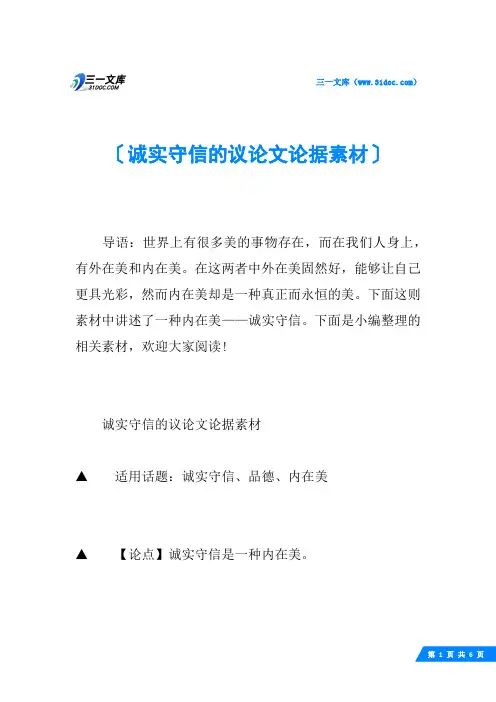 三一文库
31DOC.COM

三一文库（www.31doc.com）

〔诚实守信的议论文论据素材〕

导语：世界上有很多美的事物存在，而在我们人身上，有外在美和内在美。在这两者中外在美固然好，能够让自己更具光彩，然而内在美却是一种真正而永恒的美。下面这则素材中讲述了一种内在美——诚实守信。下面是小编整理的相关素材，欢迎大家阅读！

诚实守信的议论文论据素材

▲　适用话题：诚实守信、品德、内在美

▲　【论点】诚实守信是一种内在美。

第 1 页 共 6 页